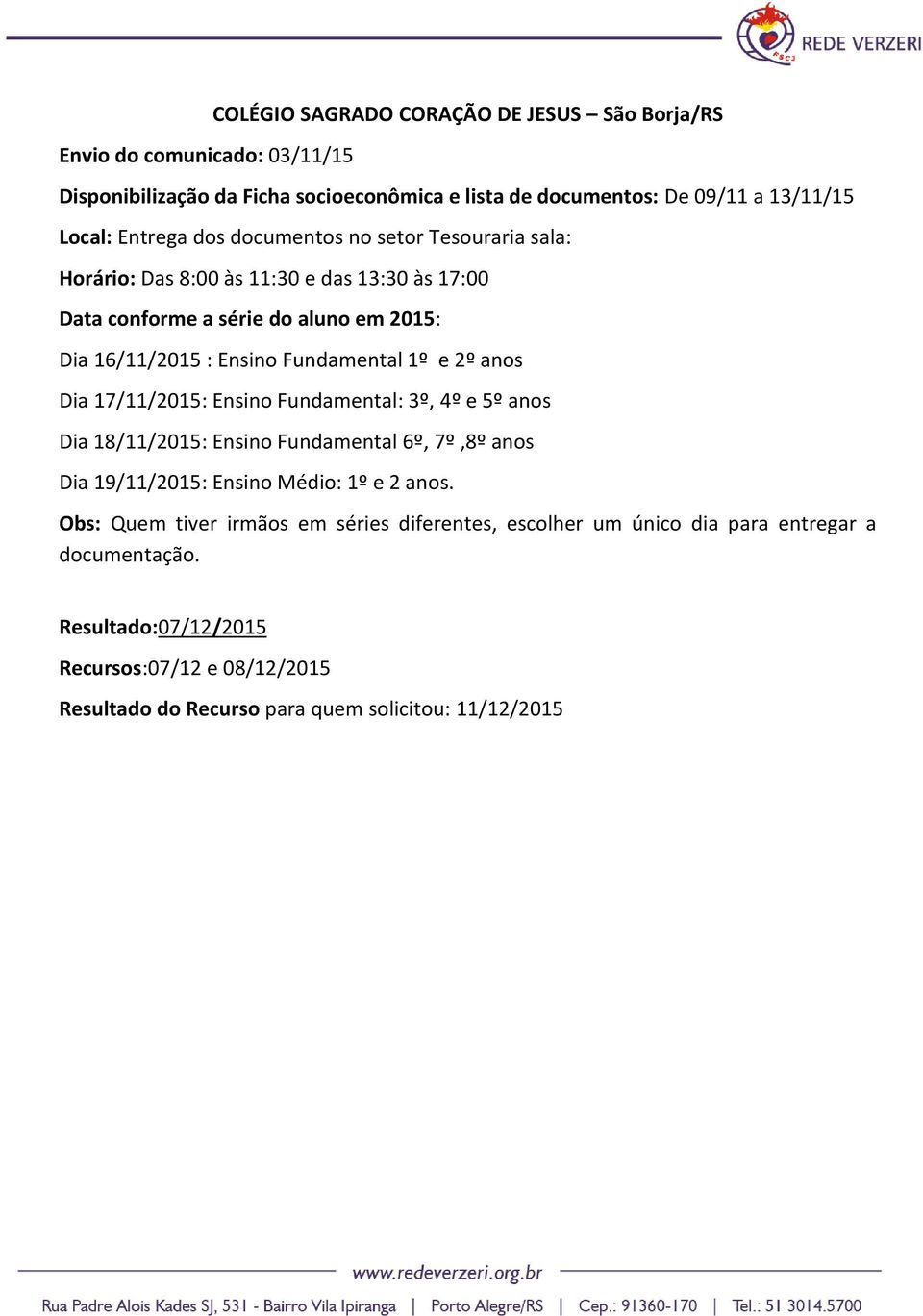 FSCJ REDE VERZERI

COLÉGIO SAGRADO CORAÇÃO DE JESUS – São Borja/RS

Envio do comunicado: 03/11/15

Disponibilização da Ficha socioeconômica e lista de documentos: De 09/11 a 13/11/15

Local: Entrega dos documentos no setor Tesouraria sala:

Horário: Das 8:00 às 11:30 e das 13:30 às 17:00

Data conforme a série do aluno em 2015:

Dia 16/11/2015 : Ensino Fundamental 1º e 2º anos

Dia 17/11/2015: Ensino Fundamental: 3º, 4º e 5º anos

Dia 18/11/2015: Ensino Fundamental 6º, 7º ,8º anos

Dia 19/11/2015: Ensino Médio: 1º e 2 anos.

Obs: Quem tiver irmãos em séries diferentes, escolher um único dia para entregar a documentação.

Resultado:07/12/2015

Recursos:07/12 e 08/12/2015

Resultado do Recurso para quem solicitou: 11/12/2015

www.redeverzeri.org.br

Rua Padre Alois Kades SJ, 531 - Bairro Vila Ipiranga | Porto Alegre/RS | Cep.: 91360-170 | Tel.: 51 3014.5700